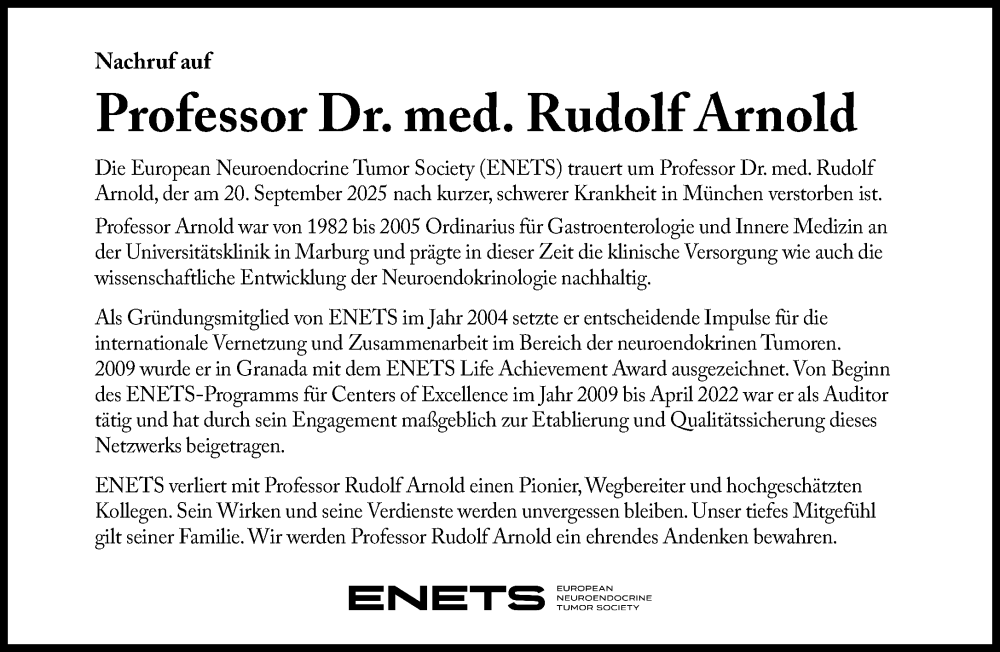 Nachruf auf

Professor Dr. med. Rudolf Arnold

Die European Neuroendocrine Tumor Society (ENETS) trauert um Professor Dr. med. Rudolf Arnold, der am 20. September 2025 nach kurzer, schwerer Krankheit in München verstorben ist.

Professor Arnold war von 1982 bis 2005 Ordinarius für Gastroenterologie und Innere Medizin an der Universitätsklinik in Marburg und prägte in dieser Zeit die klinische Versorgung wie auch die wissenschaftliche Entwicklung der Neuroendokrinologie nachhaltig.

Als Gründungsmitglied von ENETS im Jahr 2004 setzte er entscheidende Impulse für die internationale Vernetzung und Zusammenarbeit im Bereich der neuroendokrinen Tumoren. 2009 wurde er in Granada mit dem ENETS Life Achievement Award ausgezeichnet. Von Beginn des ENETS-Programms für Centers of Excellence im Jahr 2009 bis April 2022 war er als Auditor tätig und hat durch sein Engagement maßgeblich zur Etablierung und Qualitätssicherung dieses Netzwerks beigetragen.

ENETS verliert mit Professor Rudolf Arnold einen Pionier, Wegbereiter und hochgeschätzten Kollegen. Sein Wirken und seine Verdienste werden unvergessen bleiben. Unser tiefes Mitgefühl gilt seiner Familie. Wir werden Professor Rudolf Arnold ein ehrendes Andenken bewahren.

ENETS EUROPEAN NEUROENDOCRINE TUMOR SOCIETY